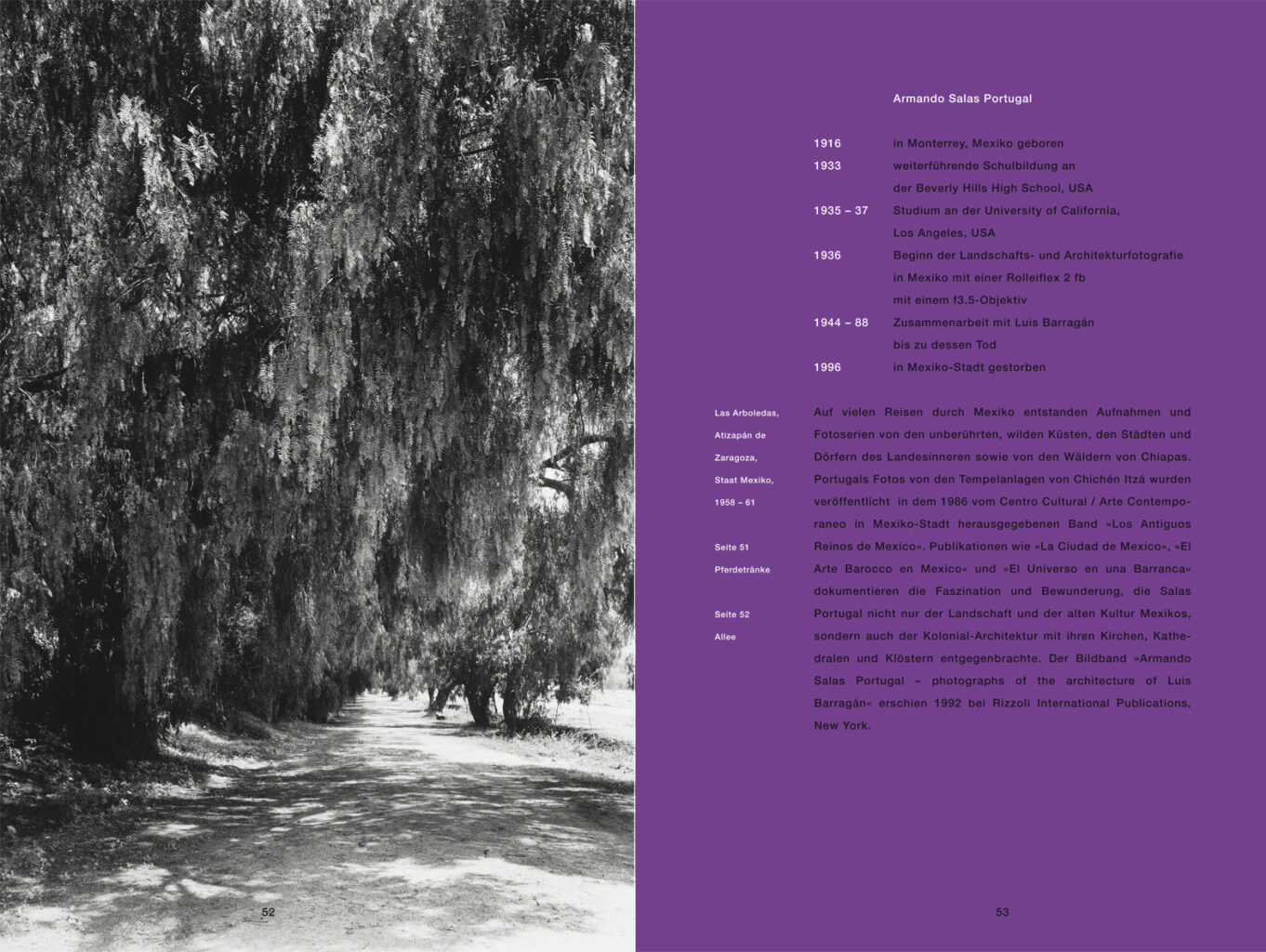 52

Armando Salas Portugal

| | |
|---|---|
| 1916 | in Monterrey, Mexiko geboren |
| 1933 | weiterführende Schulbildung an der Beverly Hills High School, USA |
| 1935 – 37 | Studium an der University of California, Los Angeles, USA |
| 1936 | Beginn der Landschafts- und Architekturfotografie in Mexiko mit einer Rolleiflex 2 fb mit einem f3.5-Objektiv |
| 1944 – 88 | Zusammenarbeit mit Luis Barragán bis zu dessen Tod |
| 1996 | in Mexiko-Stadt gestorben |

Las Arboledas, Atizapán de Zaragoza, Staat Mexiko, 1958 – 61

Seite 51
Pferdetränke

Seite 52
Allee

Auf vielen Reisen durch Mexiko entstanden Aufnahmen und Fotoserien von den unberührten, wilden Küsten, den Städten und Dörfern des Landesinneren sowie von den Wäldern von Chiapas. Portugals Fotos von den Tempelanlagen von Chichén Itzá wurden veröffentlicht in dem 1986 vom Centro Cultural / Arte Contemporaneo in Mexiko-Stadt herausgegebenen Band »Los Antiguos Reinos de Mexico«. Publikationen wie »La Ciudad de Mexico«, »El Arte Barocco en Mexico« und »El Universo en una Barranca« dokumentieren die Faszination und Bewunderung, die Salas Portugal nicht nur der Landschaft und der alten Kultur Mexikos, sondern auch der Kolonial-Architektur mit ihren Kirchen, Kathedralen und Klöstern entgegenbrachte. Der Bildband »Armando Salas Portugal – photographs of the architecture of Luis Barragán« erschien 1992 bei Rizzoli International Publications, New York.

53